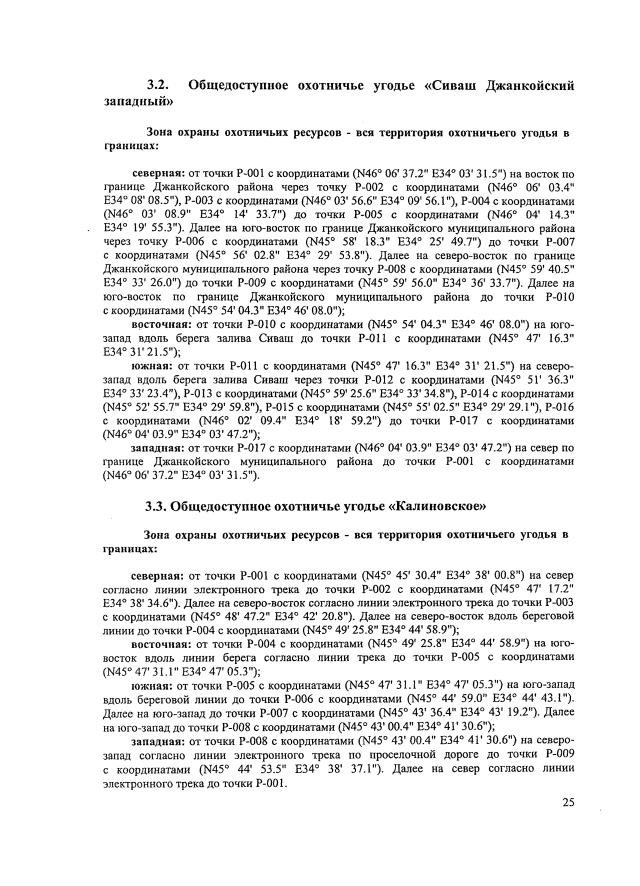 3.2. Общедоступное охотничье угодье «Сиваш Джанкойский западный»

Зона охраны охотничьих ресурсов - вся территория охотничьего угодья в границах:

северная: от точки Р-001 с координатами (N46° 06' 37.2" E34° 03' 31.5") на восток по границе Джанкойского района через точку Р-002 с координатами (N46° 06' 03.4" E34° 08' 08.5"), Р-003 с координатами (N46° 03' 56.6" E34° 09' 56.1"), Р-004 с координатами (N46° 03' 08.9" E34° 14' 33.7") до точки Р-005 с координатами (N46° 04' 14.3" E34° 19' 55.3"). Далее на юго-восток по границе Джанкойского муниципального района через точку Р-006 с координатами (N45° 58' 18.3" E34° 25' 49.7") до точки Р-007 с координатами (N45° 56' 02.8" E34° 29' 53.8"). Далее на северо-восток по границе Джанкойского муниципального района через точку Р-008 с координатами (N45° 59' 40.5" E34° 33' 26.0") до точки Р-009 с координатами (N45° 59' 56.0" E34° 36' 33.7"). Далее на юго-восток по границе Джанкойского муниципального района до точки Р-010 с координатами (N45° 54' 04.3" E34° 46' 08.0");

восточная: от точки Р-010 с координатами (N45° 54' 04.3" E34° 46' 08.0") на юго-запад вдоль берега залива Сиваш до точки Р-011 с координатами (N45° 47' 16.3" E34° 31' 21.5");

южная: от точки Р-011 с координатами (N45° 47' 16.3" E34° 31' 21.5") на северо-запад вдоль берега залива Сиваш через точки Р-012 с координатами (N45° 51' 36.3" E34° 33' 23.4"), Р-013 с координатами (N45° 59' 25.6" E34° 33' 34.8"), Р-014 с координатами (N45° 52' 55.7" E34° 29' 59.8"), Р-015 с координатами (N45° 55' 02.5" E34° 29' 29.1"), Р-016 с координатами (N46° 02' 09.4" E34° 18' 59.2") до точки Р-017 с координатами (N46° 04' 03.9" E34° 03' 47.2");

западная: от точки Р-017 с координатами (N46° 04' 03.9" E34° 03' 47.2") на север по границе Джанкойского муниципального района до точки Р-001 с координатами (N46° 06' 37.2" E34° 03' 31.5").

3.3. Общедоступное охотничье угодье «Калиновское»

Зона охраны охотничьих ресурсов - вся территория охотничьего угодья в границах:

северная: от точки Р-001 с координатами (N45° 45' 30.4" E34° 38' 00.8") на север согласно линии электронного трека до точки Р-002 с координатами (N45° 47' 17.2" E34° 38' 34.6"). Далее на северо-восток согласно линии электронного трека до точки Р-003 с координатами (N45° 48' 47.2" E34° 42' 20.8"). Далее на северо-восток вдоль береговой линии до точки Р-004 с координатами (N45° 49' 25.8" E34° 44' 58.9");

восточная: от точки Р-004 с координатами (N45° 49' 25.8" E34° 44' 58.9") на юго-восток вдоль линии берега согласно линии трека до точки Р-005 с координатами (N45° 47' 31.1" E34° 47' 05.3");

южная: от точки Р-005 с координатами (N45° 47' 31.1" E34° 47' 05.3") на юго-запад вдоль береговой линии до точки Р-006 с координатами (N45° 44' 59.0" E34° 44' 43.1"). Далее на юго-запад до точки Р-007 с координатами (N45° 43' 36.4" E34° 43' 19.2"). Далее на юго-запад до точки Р-008 с координатами (N45° 43' 00.4" E34° 41' 30.6");

западная: от точки Р-008 с координатами (N45° 43' 00.4" E34° 41' 30.6") на северо-запад согласно линии электронного трека по проселочной дороге до точки Р-009 с координатами (N45° 44' 53.5" E34° 38' 37.1"). Далее на север согласно линии электронного трека до точки Р-001.

25